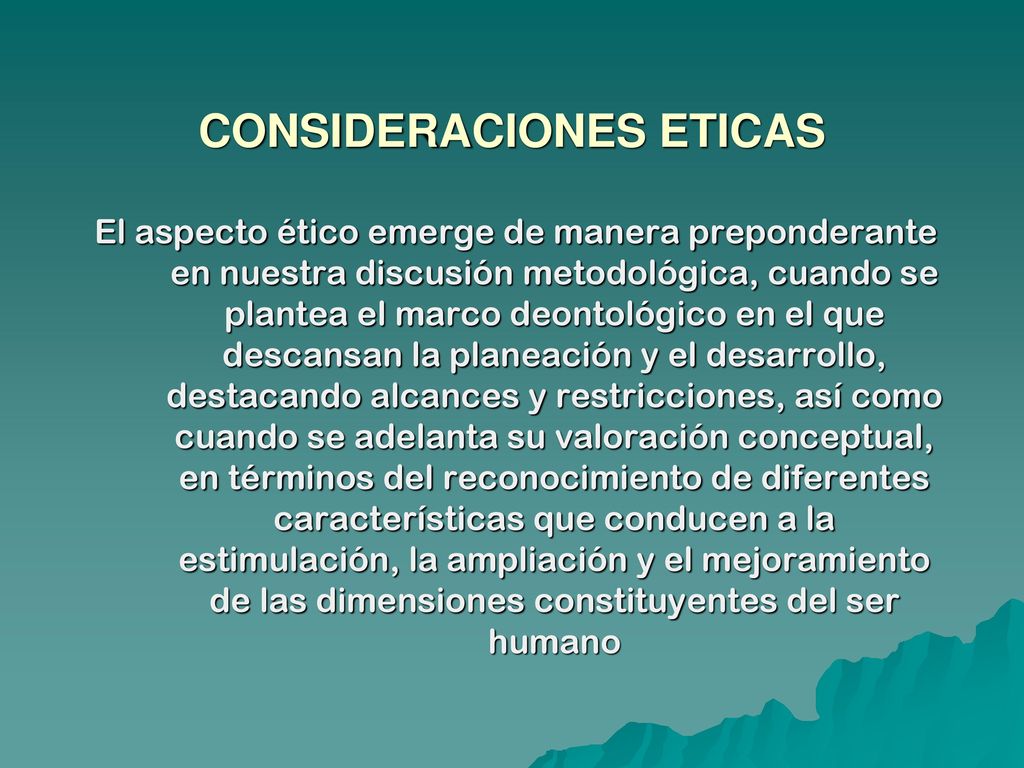 CONSIDERACIONES ETICAS

El aspecto ético emerge de manera preponderante en nuestra discusión metodológica, cuando se plantea el marco deontológico en el que descansan la planeación y el desarrollo, destacando alcances y restricciones, así como cuando se adelanta su valoración conceptual, en términos del reconocimiento de diferentes características que conducen a la estimulación, la ampliación y el mejoramiento de las dimensiones constituyentes del ser humano